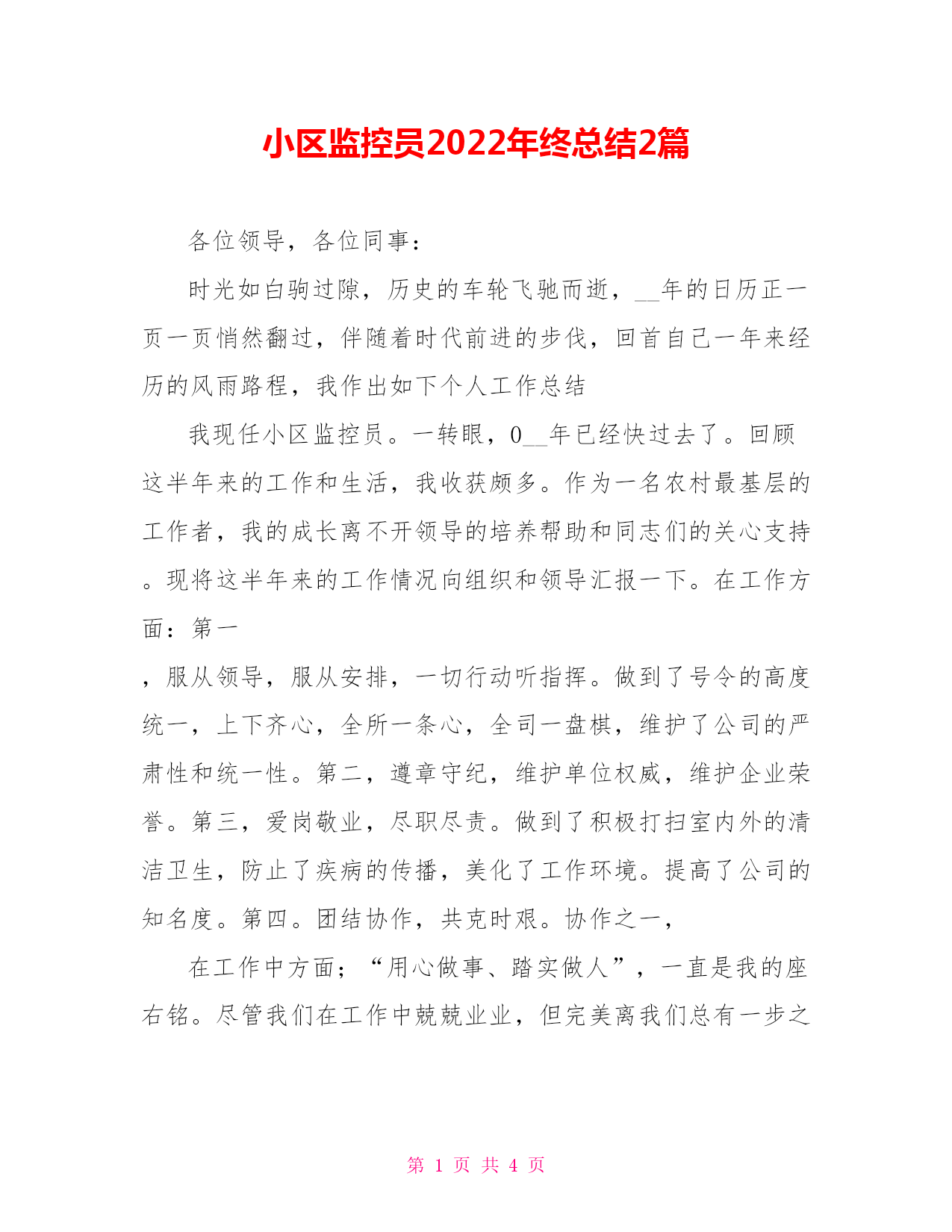 小区监控员2022年终总结2篇

各位领导，各位同事：

时光如白驹过隙，历史的车轮飞驰而逝，__年的日历正一页一页悄然翻过，伴随着时代前进的步伐，回首自己一年来经历的风雨路程，我作出如下个人工作总结

我现任小区监控员。一转眼，0__年已经快过去了。回顾这半年来的工作和生活，我收获颇多。作为一名农村最基层的工作者，我的成长离不开领导的培养帮助和同志们的关心支持。现将这半年来的工作情况向组织和领导汇报一下。在工作方面：第一

，服从领导，服从安排，一切行动听指挥。做到了号令的高度统一，上下齐心，全所一条心，全司一盘棋，维护了公司的严肃性和统一性。第二，遵章守纪，维护单位权威，维护企业荣誉。第三，爱岗敬业，尽职尽责。做到了积极打扫室内外的清洁卫生，防止了疾病的传播，美化了工作环境。提高了公司的知名度。第四。团结协作，共克时艰。协作之一，

在工作中方面；“用心做事、踏实做人”，一直是我的座右铭。尽管我们在工作中兢兢业业，但完美离我们总有一步之

第 1 页 共 4 页